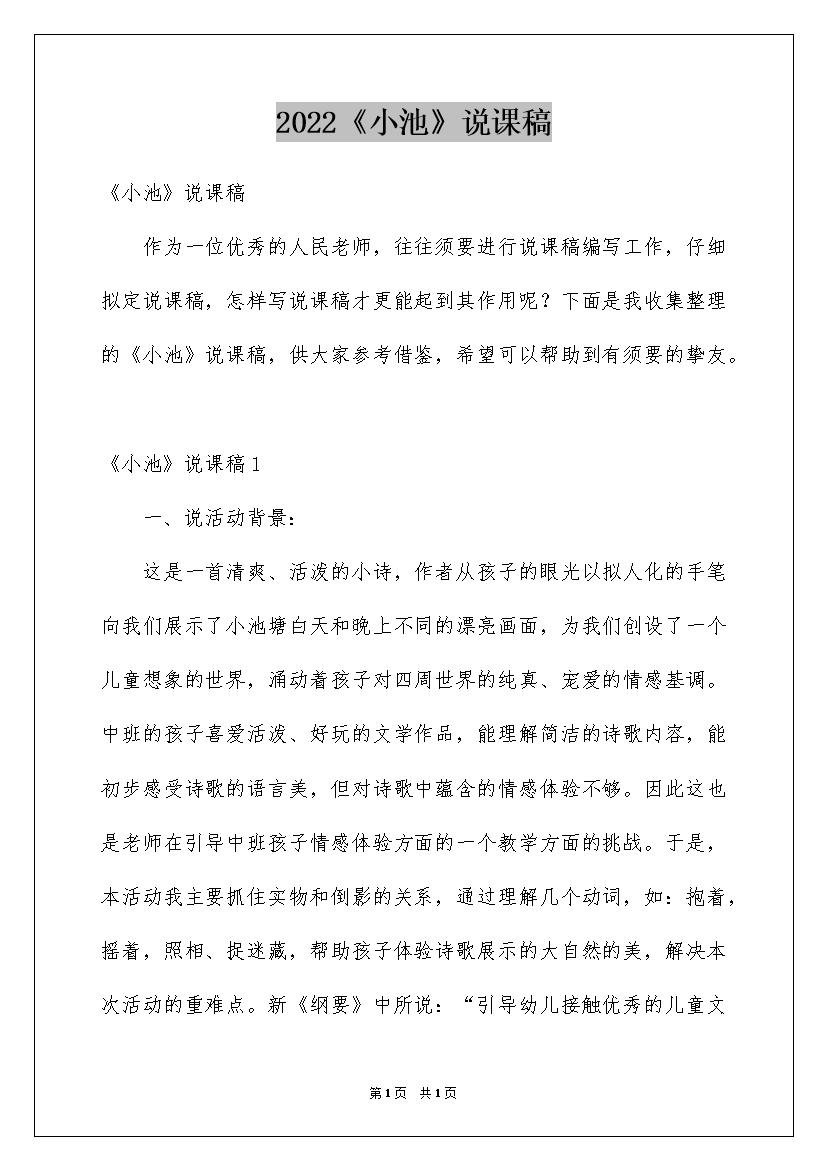 2022《小池》说课稿

《小池》说课稿

作为一位优秀的人民老师，往往须要进行说课稿编写工作，仔细拟定说课稿，怎样写说课稿才更能起到其作用呢？下面是我收集整理的《小池》说课稿，供大家参考借鉴，希望可以帮助到有须要的挚友。

《小池》说课稿1

一、说活动背景：

这是一首清爽、活泼的小诗，作者从孩子的眼光以拟人化的手笔向我们展示了小池塘白天和晚上不同的漂亮画面，为我们创设了一个儿童想象的世界，涌动着孩子对四周世界的纯真、宠爱的情感基调。中班的孩子喜爱活泼、好玩的文学作品，能理解简洁的诗歌内容，能初步感受诗歌的语言美，但对诗歌中蕴含的情感体验不够。因此这也是老师在引导中班孩子情感体验方面的一个教学方面的挑战。于是，本活动我主要抓住实物和倒影的关系，通过理解几个动词，如：抱着，摇着，照相、捉迷藏，帮助孩子体验诗歌展示的大自然的美，解决本次活动的重难点。新《纲要》中所说：“引导幼儿接触优秀的儿童文

第1页 共1页